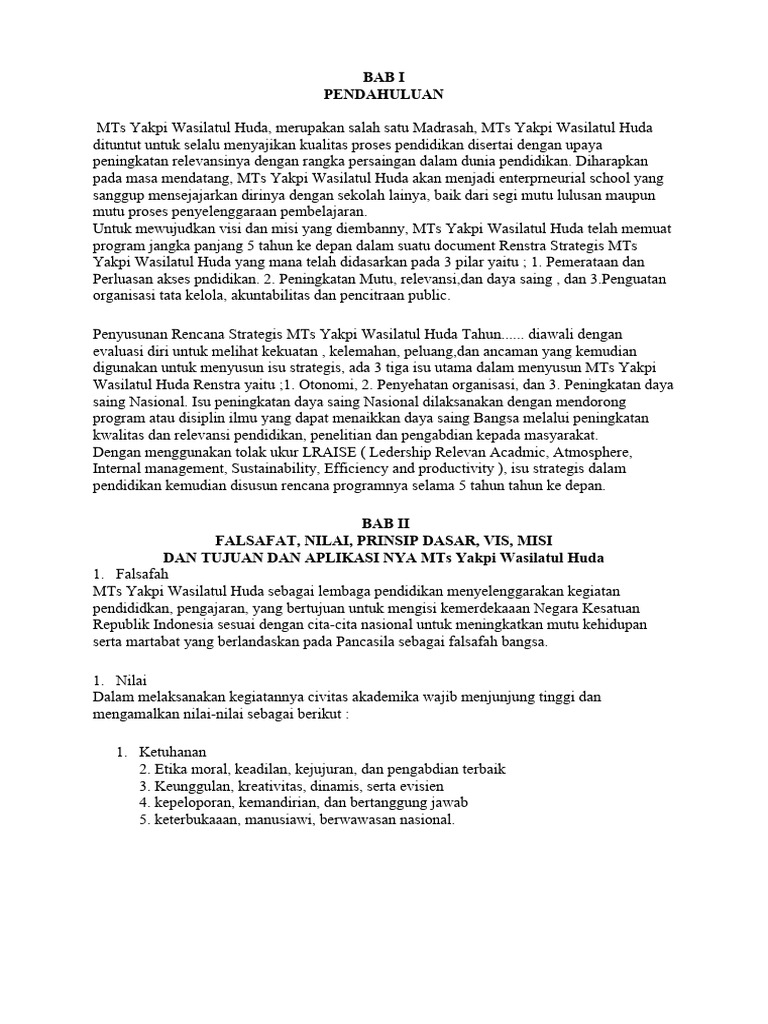 BAB I
PENDAHULUAN

MTs Yakpi Wasilatul Huda, merupakan salah satu Madrasah, MTs Yakpi Wasilatul Huda dituntut untuk selalu menyajikan kualitas proses pendidikan disertai dengan upaya peningkatan relevansinya dengan rangka persaingan dalam dunia pendidikan. Diharapkan pada masa mendatang, MTs Yakpi Wasilatul Huda akan menjadi enterprneurial school yang sanggup mensejajarkan dirinya dengan sekolah lainya, baik dari segi mutu lulusan maupun mutu proses penyelenggaraan pembelajaran.
Untuk mewujudkan visi dan misi yang diembanny, MTs Yakpi Wasilatul Huda telah memuat program jangka panjang 5 tahun ke depan dalam suatu document Renstra Strategis MTs Yakpi Wasilatul Huda yang mana telah didasarkan pada 3 pilar yaitu ; 1. Pemerataan dan Perluasan akses pndidikan. 2. Peningkatan Mutu, relevansi,dan daya saing , dan 3.Penguatan organisasi tata kelola, akuntabilitas dan pencitraan public.

Penyusunan Rencana Strategis MTs Yakpi Wasilatul Huda Tahun...... diawali dengan evaluasi diri untuk melihat kekuatan , kelemahan, peluang,dan ancaman yang kemudian digunakan untuk menyusun isu strategis, ada 3 tiga isu utama dalam menyusun MTs Yakpi Wasilatul Huda Renstra yaitu ;1. Otonomi, 2. Penyehatan organisasi, dan 3. Peningkatan daya saing Nasional. Isu peningkatan daya saing Nasional dilaksanakan dengan mendorong program atau disiplin ilmu yang dapat menaikkan daya saing Bangsa melalui peningkatan kwalitas dan relevansi pendidikan, penelitian dan pengabdian kepada masyarakat.
Dengan menggunakan tolak ukur LRAISE ( Ledership Relevan Acadmic, Atmosphere, Internal management, Sustainability, Efficiency and productivity ), isu strategis dalam pendidikan kemudian disusun rencana programnya selama 5 tahun tahun ke depan.

BAB II
FALSAFAT, NILAI, PRINSIP DASAR, VIS, MISI
DAN TUJUAN DAN APLIKASI NYA MTs Yakpi Wasilatul Huda
1. Falsafah
MTs Yakpi Wasilatul Huda sebagai lembaga pendidikan menyelenggarakan kegiatan pendididkan, pengajaran, yang bertujuan untuk mengisi kemerdekaaan Negara Kesatuan Republik Indonesia sesuai dengan cita-cita nasional untuk meningkatkan mutu kehidupan serta martabat yang berlandaskan pada Pancasila sebagai falsafah bangsa.

1. Nilai
Dalam melaksanakan kegiatannya civitas akademika wajib menjunjung tinggi dan mengamalkan nilai-nilai sebagai berikut :

1. Ketuhanan
2. Etika moral, keadilan, kejujuran, dan pengabdian terbaik
3. Keunggulan, kreativitas, dinamis, serta evisien
4. kepeloporan, kemandirian, dan bertanggung jawab
5. keterbukaaan, manusiawi, berwawasan nasional.